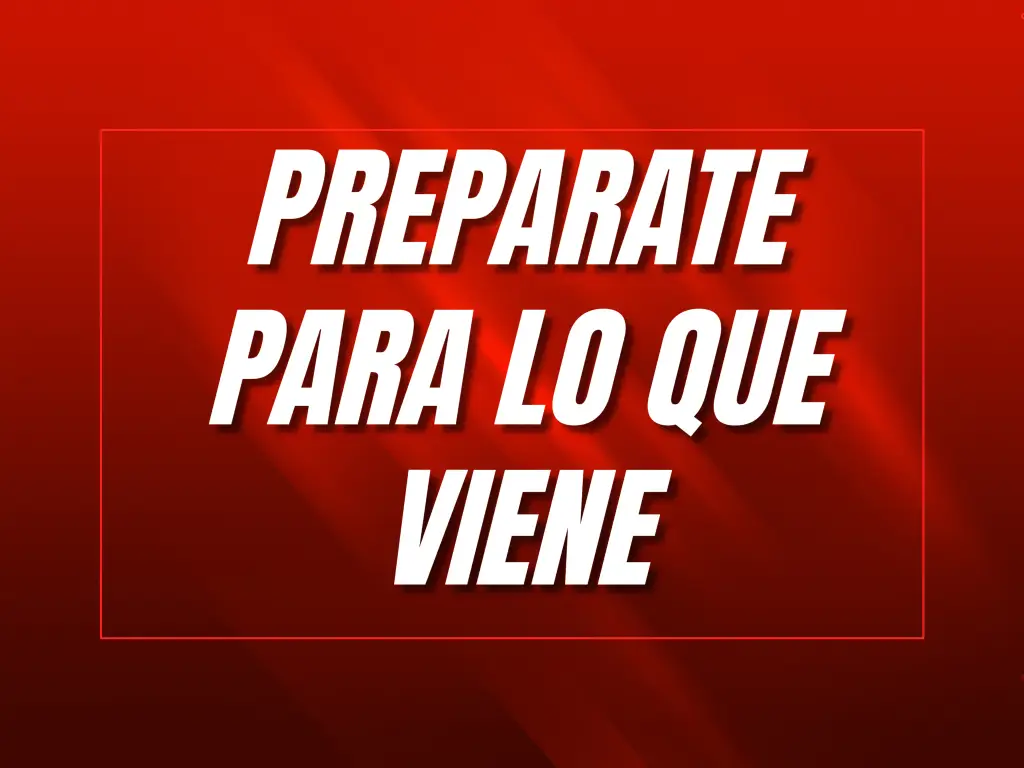 PREPARATE PARA LO QUE VIENE